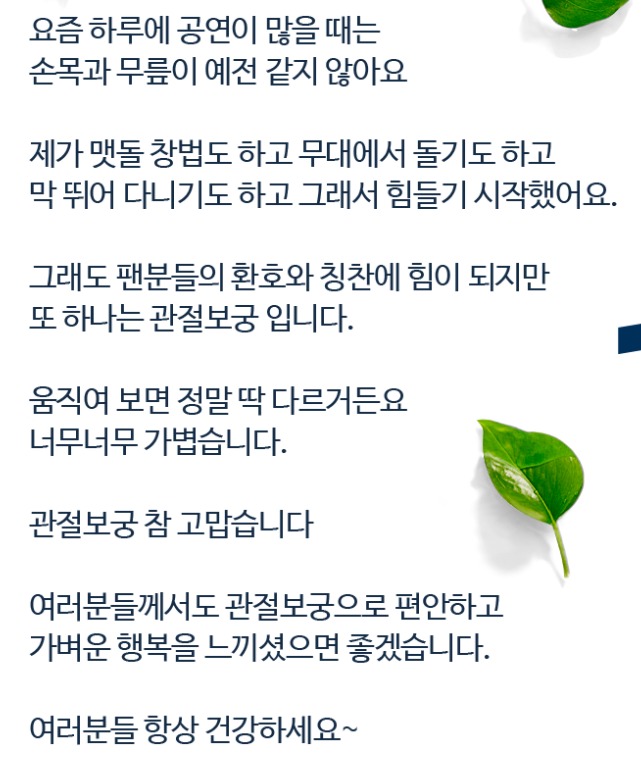 요즘 하루에 공연이 많을 때는
손목과 무릎이 예전 같지 않아요

제가 맷돌 창법도 하고 무대에서 돌기도 하고
막 뛰어 다니기도 하고 그래서 힘들기 시작했어요.

그래도 팬분들의 환호와 칭찬에 힘이 되지만
또 하나는 관절보궁 입니다.

움직여 보면 정말 딱 다르거든요
너무너무 가볍습니다.

관절보궁 참 고맙습니다

여러분들께서도 관절보궁으로 편안하고
가벼운 행복을 느끼셨으면 좋겠습니다.

여러분들 항상 건강하세요~